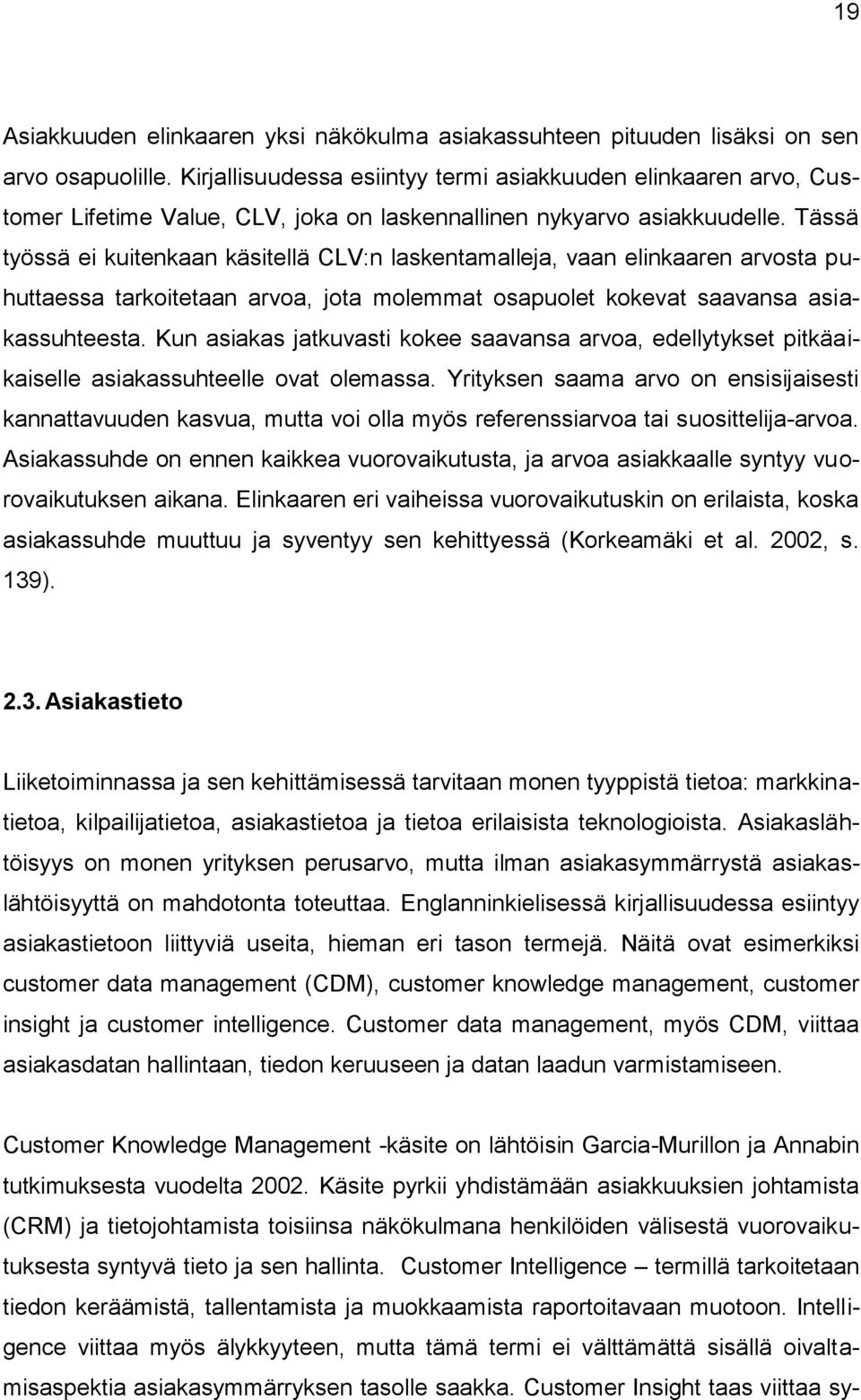 19

Asiakkuuden elinkaaren yksi näkökulma asiakassuhteen pituuden lisäksi on sen arvo osapuolille. Kirjallisuudessa esiintyy termi asiakkuuden elinkaaren arvo, Customer Lifetime Value, CLV, joka on laskennallinen nykyarvo asiakkuudelle. Tässä työssä ei kuitenkaan käsitellä CLV:n laskentamalleja, vaan elinkaaren arvosta puhuttaessa tarkoitetaan arvoa, jota molemmat osapuolet kokevat saavansa asiakassuhteesta. Kun asiakas jatkuvasti kokee saavansa arvoa, edellytykset pitkäaikaiselle asiakassuhteelle ovat olemassa. Yrityksen saama arvo on ensisijaisesti kannattavuuden kasvua, mutta voi olla myös referenssiarvoa tai suosittelija-arvoa. Asiakassuhde on ennen kaikkea vuorovaikutusta, ja arvoa asiakkaalle syntyy vuorovaikutuksen aikana. Elinkaaren eri vaiheissa vuorovaikutuskin on erilaista, koska asiakassuhde muuttuu ja syventyy sen kehittyessä (Korkeamäki et al. 2002, s. 139).

2.3. Asiakastieto

Liiketoiminnassa ja sen kehittämisessä tarvitaan monen tyyppistä tietoa: markkinatietoa, kilpailijatietoa, asiakastietoa ja tietoa erilaisista teknologioista. Asiakaslähtöisyys on monen yrityksen perusarvo, mutta ilman asiakasymmärrystä asiakaslähtöisyyttä on mahdotonta toteuttaa. Englanninkielisessä kirjallisuudessa esiintyy asiakastietoon liittyviä useita, hieman eri tason termejä. Näitä ovat esimerkiksi customer data management (CDM), customer knowledge management, customer insight ja customer intelligence. Customer data management, myös CDM, viittaa asiakasdatan hallintaan, tiedon keruuseen ja datan laadun varmistamiseen.

Customer Knowledge Management -käsite on lähtöisin Garcia-Murillon ja Annabin tutkimuksesta vuodelta 2002. Käsite pyrkii yhdistämään asiakkuuksien johtamista (CRM) ja tietojohtamista toisiinsa näkökulmana henkilöiden välisestä vuorovaikutuksesta syntyvä tieto ja sen hallinta. Customer Intelligence – termillä tarkoitetaan tiedon keräämistä, tallentamista ja muokkaamista raportoitavaan muotoon. Intelligence viittaa myös älykkyyteen, mutta tämä termi ei välttämättä sisällä oivaltamisaspektia asiakasymmärryksen tasolle saakka. Customer Insight taas viittaa sy-